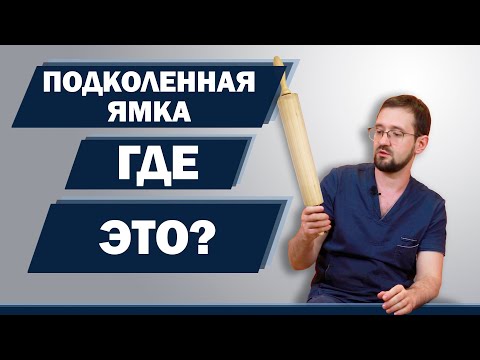 ПОДКОЛЕННАЯ ЯМКА

ГДЕ

ЭТО?